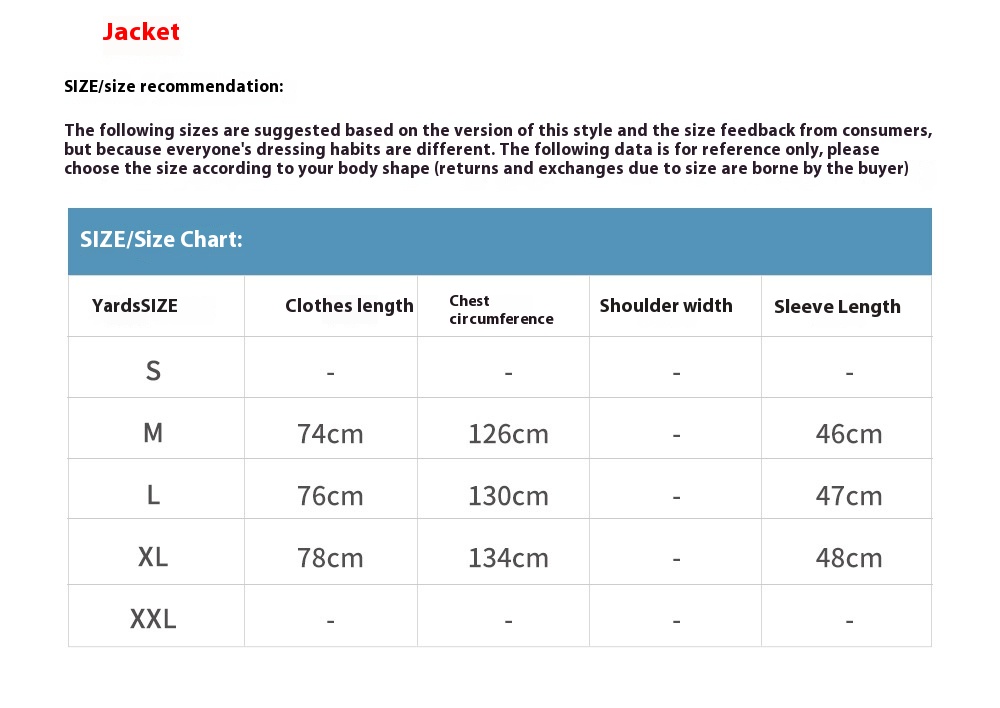 Jacket

SIZE/size recommendation:

The following sizes are suggested based on the version of this style and the size feedback from consumers, but because everyone's dressing habits are different. The following data is for reference only, please choose the size according to your body shape (returns and exchanges due to size are borne by the buyer)

SIZE/Size Chart:

| YardsSIZE | Clothes length | Chest circumference | Shoulder width | Sleeve Length |
|---|---|---|---|---|
| S | - | - | - | - |
| M | 74cm | 126cm | - | 46cm |
| L | 76cm | 130cm | - | 47cm |
| XL | 78cm | 134cm | - | 48cm |
| XXL | - | - | - | - |